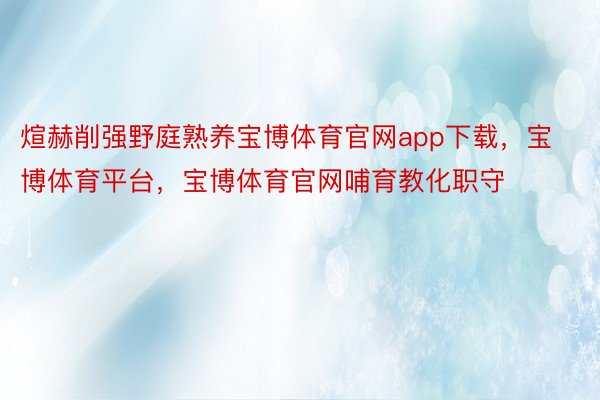 煊赫削强野庭熟养宝博体育官网app下载，宝博体育平台，宝博体育官网哺育教化职守